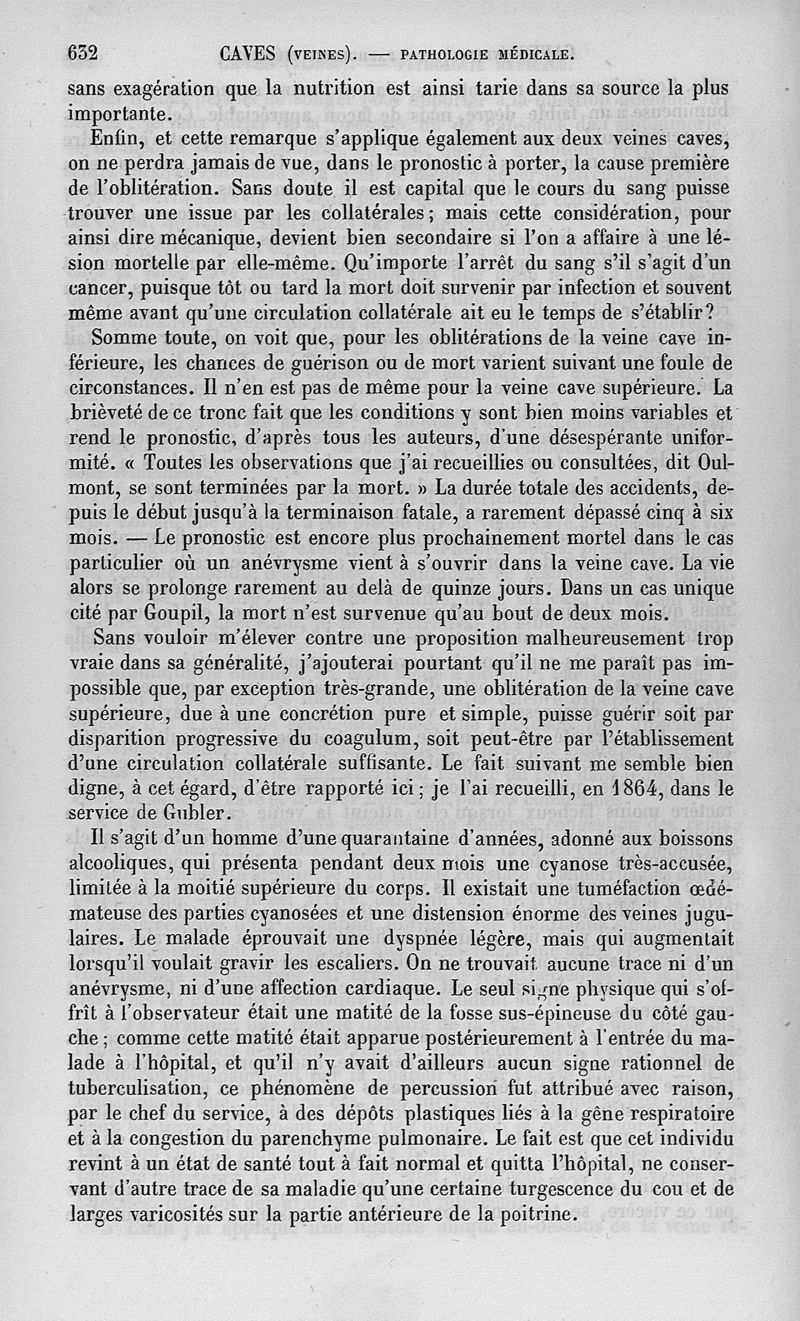 632 CAVES (VEINES). — PATHOLOGIE MÉDICALE.

sans exagération que la nutrition est ainsi tarie dans sa source la plus importante.

Enfin, et cette remarque s'applique également aux deux veines caves, on ne perdra jamais de vue, dans le pronostic à porter, la cause première de l'oblitération. Sans doute il est capital que le cours du sang puisse trouver une issue par les collatérales; mais cette considération, pour ainsi dire mécanique, devient bien secondaire si l'on a affaire à une lésion mortelle par elle-même. Qu'importe l'arrêt du sang s'il s'agit d'un cancer, puisque tôt ou tard la mort doit survenir par infection et souvent même avant qu'une circulation collatérale ait eu le temps de s'établir?

Somme toute, on voit que, pour les oblitérations de la veine cave inférieure, les chances de guérison ou de mort varient suivant une foule de circonstances. Il n'en est pas de même pour la veine cave supérieure. La brièveté de ce tronc fait que les conditions y sont bien moins variables et rend le pronostic, d'après tous les auteurs, d'une désespérante uniformité. « Toutes les observations que j'ai recueillies ou consultées, dit Oulmont, se sont terminées par la mort. » La durée totale des accidents, depuis le début jusqu'à la terminaison fatale, a rarement dépassé cinq à six mois. — Le pronostic est encore plus prochainement mortel dans le cas particulier où un anévrysme vient à s'ouvrir dans la veine cave. La vie alors se prolonge rarement au delà de quinze jours. Dans un cas unique cité par Goupil, la mort n'est survenue qu'au bout de deux mois.

Sans vouloir m'élever contre une proposition malheureusement trop vraie dans sa généralité, j'ajouterai pourtant qu'il ne me paraît pas impossible que, par exception très-grande, une oblitération de la veine cave supérieure, due à une concrétion pure et simple, puisse guérir soit par disparition progressive du coagulum, soit peut-être par l'établissement d'une circulation collatérale suffisante. Le fait suivant me semble bien digne, à cet égard, d'être rapporté ici; je l'ai recueilli, en 1864, dans le service de Gubler.

Il s'agit d'un homme d'une quarantaine d'années, adonné aux boissons alcooliques, qui présenta pendant deux mois une cyanose très-accusée, limitée à la moitié supérieure du corps. Il existait une tuméfaction œdémateuse des parties cyanosées et une distension énorme des veines jugulaires. Le malade éprouvait une dyspnée légère, mais qui augmentait lorsqu'il voulait gravir les escaliers. On ne trouvait aucune trace ni d'un anévrysme, ni d'une affection cardiaque. Le seul signe physique qui s'offrît à l'observateur était une matité de la fosse sus-épineuse du côté gauche; comme cette matité était apparue postérieurement à l'entrée du malade à l'hôpital, et qu'il n'y avait d'ailleurs aucun signe rationnel de tuberculisation, ce phénomène de percussion fut attribué avec raison, par le chef du service, à des dépôts plastiques liés à la gêne respiratoire et à la congestion du parenchyme pulmonaire. Le fait est que cet individu revint à un état de santé tout à fait normal et quitta l'hôpital, ne conservant d'autre trace de sa maladie qu'une certaine turgescence du cou et de larges varicosités sur la partie antérieure de la poitrine.